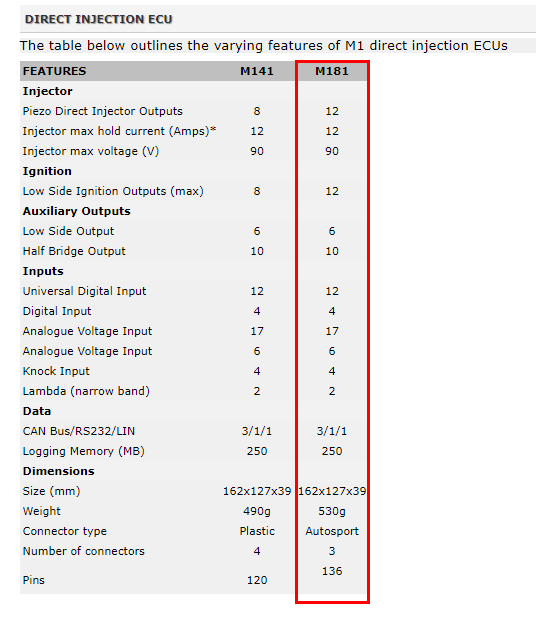 DIRECT INJECTION ECU

The table below outlines the varying features of M1 direct injection ECUs

| FEATURES | M141 | M181 |
|---|---|---|
| **Injector** | | |
| Piezo Direct Injector Outputs | 8 | 12 |
| Injector max hold current (Amps)* | 12 | 12 |
| Injector max voltage (V) | 90 | 90 |
| **Ignition** | | |
| Low Side Ignition Outputs (max) | 8 | 12 |
| **Auxiliary Outputs** | | |
| Low Side Output | 6 | 6 |
| Half Bridge Output | 10 | 10 |
| **Inputs** | | |
| Universal Digital Input | 12 | 12 |
| Digital Input | 4 | 4 |
| Analogue Voltage Input | 17 | 17 |
| Analogue Voltage Input | 6 | 6 |
| Knock Input | 4 | 4 |
| Lambda (narrow band) | 2 | 2 |
| **Data** | | |
| CAN Bus/RS232/LIN | 3/1/1 | 3/1/1 |
| Logging Memory (MB) | 250 | 250 |
| **Dimensions** | | |
| Size (mm) | 162x127x39 | 162x127x39 |
| Weight | 490g | 530g |
| Connector type | Plastic | Autosport |
| Number of connectors | 4 | 3 |
| Pins | 120 | 136 |